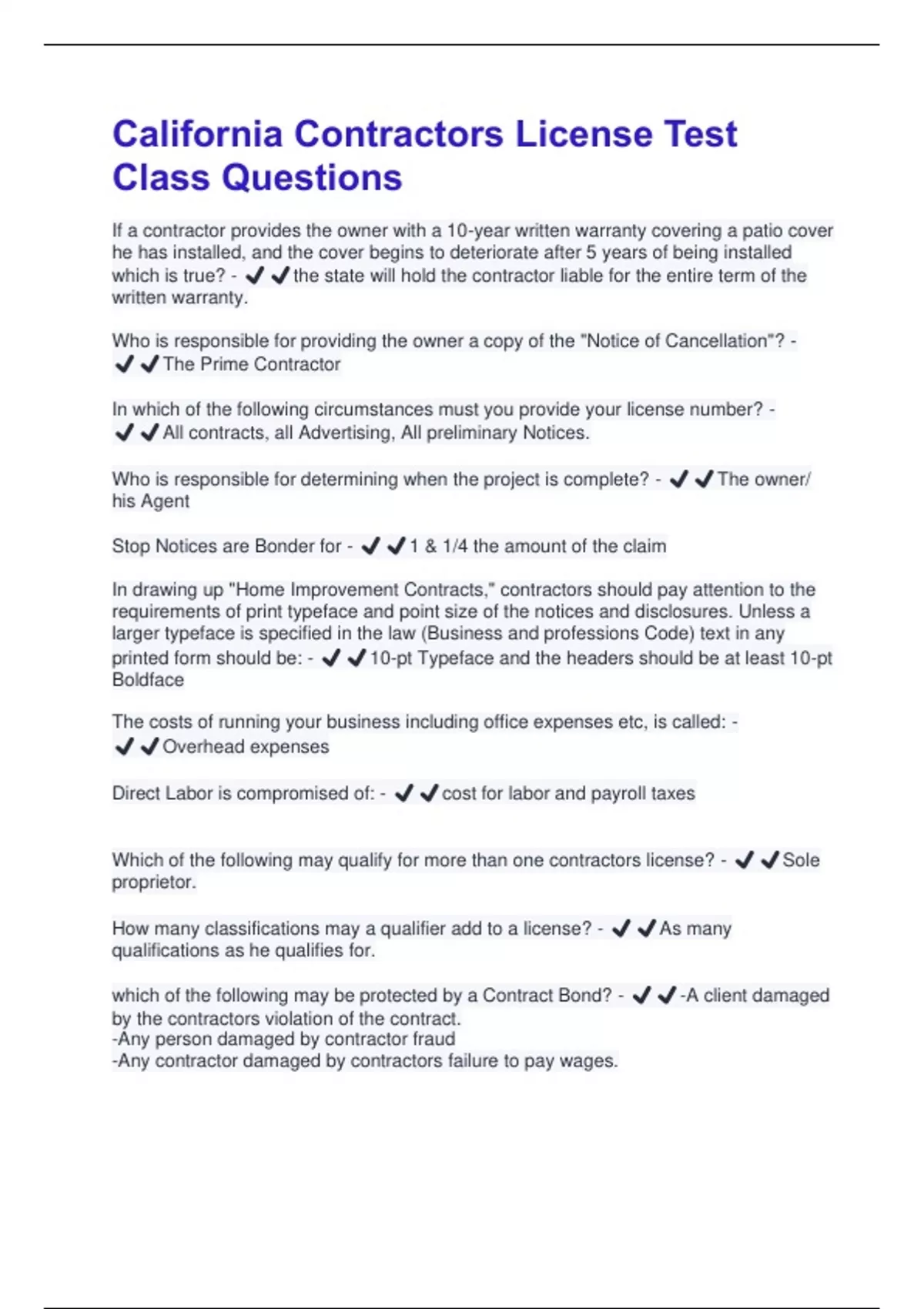 California Contractors License Test Class Questions

If a contractor provides the owner with a 10-year written warranty covering a patio cover he has installed, and the cover begins to deteriorate after 5 years of being installed which is true? - ✔✔the state will hold the contractor liable for the entire term of the written warranty.

Who is responsible for providing the owner a copy of the "Notice of Cancellation"? - ✔✔The Prime Contractor

In which of the following circumstances must you provide your license number? - ✔✔All contracts, all Advertising, All preliminary Notices.

Who is responsible for determining when the project is complete? - ✔✔The owner/ his Agent

Stop Notices are Bonder for - ✔✔1 & 1/4 the amount of the claim

In drawing up "Home Improvement Contracts," contractors should pay attention to the requirements of print typeface and point size of the notices and disclosures. Unless a larger typeface is specified in the law (Business and professions Code) text in any printed form should be: - ✔✔10-pt Typeface and the headers should be at least 10-pt Boldface

The costs of running your business including office expenses etc, is called: - ✔✔Overhead expenses

Direct Labor is compromised of: - ✔✔cost for labor and payroll taxes

Which of the following may qualify for more than one contractors license? - ✔✔Sole proprietor.

How many classifications may a qualifier add to a license? - ✔✔As many qualifications as he qualifies for.

which of the following may be protected by a Contract Bond? - ✔✔-A client damaged by the contractors violation of the contract.
-Any person damaged by contractor fraud
-Any contractor damaged by contractors failure to pay wages.